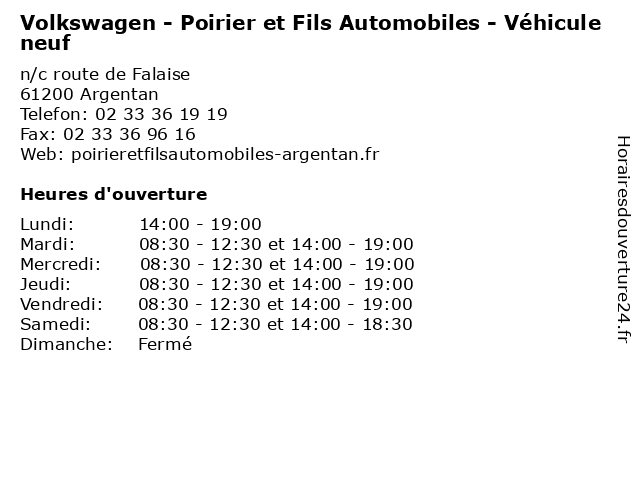 Volkswagen - Poirier et Fils Automobiles - Véhicule neuf

n/c route de Falaise
61200 Argentan
Telefon: 02 33 36 19 19
Fax: 02 33 36 96 16
Web: poirieretfilsautomobiles-argentan.fr

Heures d'ouverture

Lundi: 14:00 - 19:00
Mardi: 08:30 - 12:30 et 14:00 - 19:00
Mercredi: 08:30 - 12:30 et 14:00 - 19:00
Jeudi: 08:30 - 12:30 et 14:00 - 19:00
Vendredi: 08:30 - 12:30 et 14:00 - 19:00
Samedi: 08:30 - 12:30 et 14:00 - 18:30
Dimanche: Fermé

Horairesdouverture24.fr